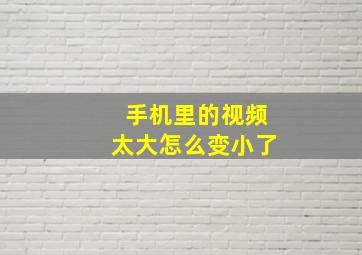 手机里的视频
太大怎么变小了